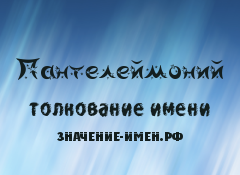 Пантелеймоний

толкование имени

ЗНАЧЕНИЕ-ИМЕН.РФ